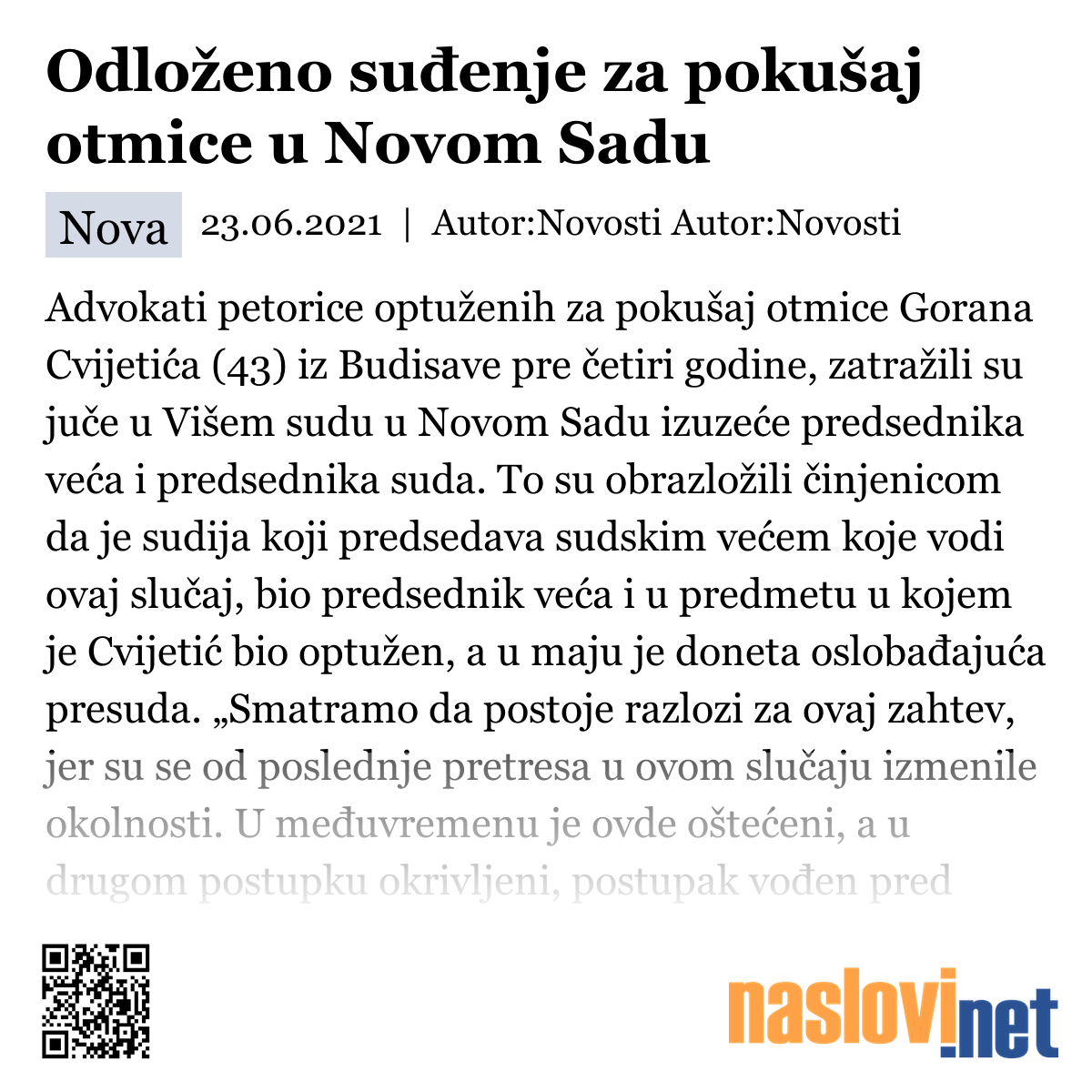 Odloženo suđenje za pokušaj otmice u Novom Sadu

Nova 23.06.2021 | Autor:Novosti Autor:Novosti

Advokati petorice optuženih za pokušaj otmice Gorana Cvijetića (43) iz Budisave pre četiri godine, zatražili su juče u Višem sudu u Novom Sadu izuzeće predsednika veća i predsednika suda. To su obrazložili činjenicom da je sudija koji predsedava sudskim većem koje vodi ovaj slučaj, bio predsednik veća i u predmetu u kojem je Cvijetić bio optužen, a u maju je doneta oslobađajuća presuda. „Smatramo da postoje razlozi za ovaj zahtev, jer su se od poslednje pretresa u ovom slučaju izmenile okolnosti. U međuvremenu je ovde oštećeni, a u drugom postupku okrivljeni, postupak vođen pred

naslovi.net